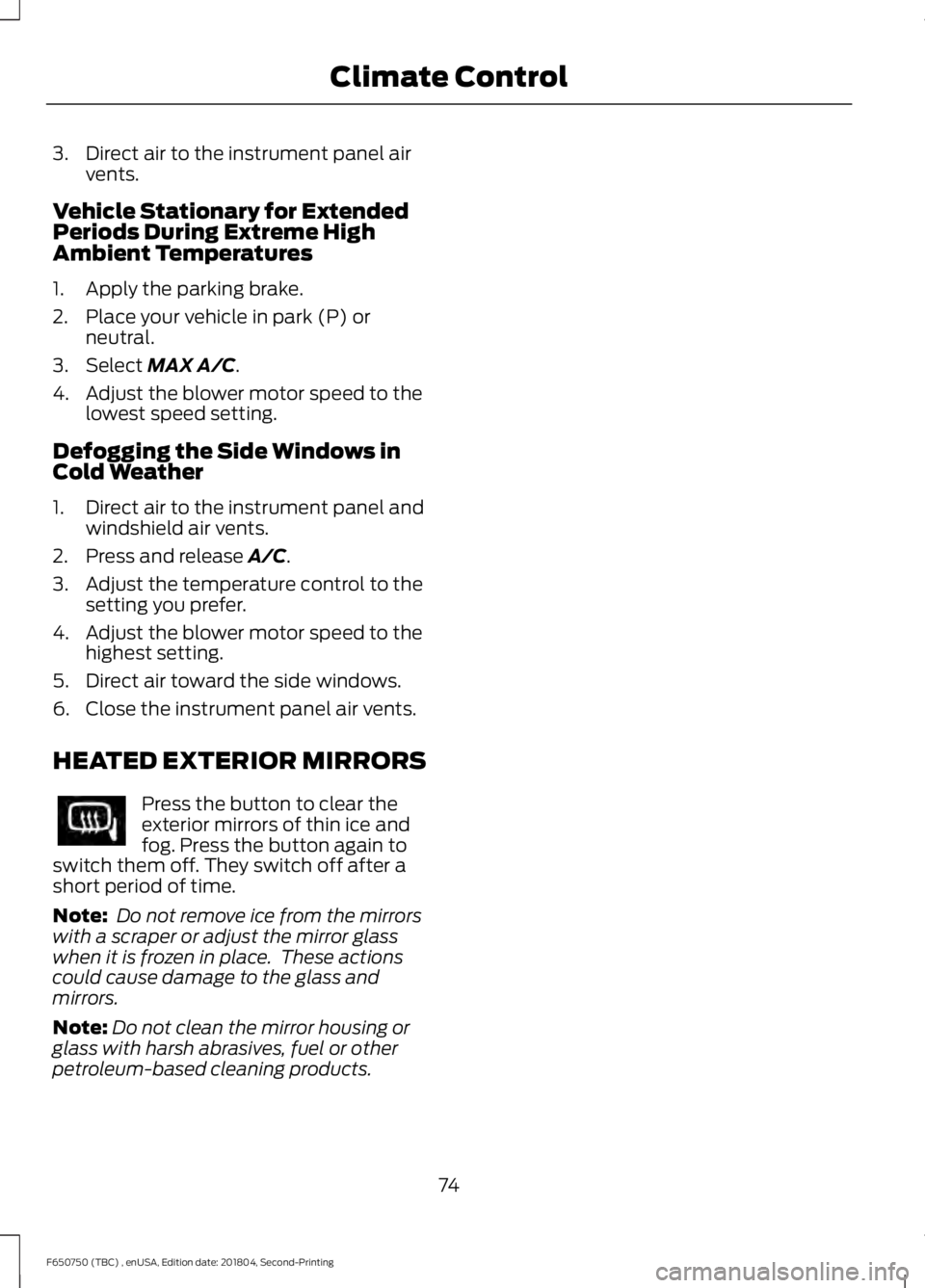 Climate Control

3. Direct air to the instrument panel air vents.

Vehicle Stationary for Extended Periods During Extreme High Ambient Temperatures

1. Apply the parking brake.
2. Place your vehicle in park (P) or neutral.
3. Select MAX A/C.
4. Adjust the blower motor speed to the lowest speed setting.

Defogging the Side Windows in Cold Weather

1. Direct air to the instrument panel and windshield air vents.
2. Press and release A/C.
3. Adjust the temperature control to the setting you prefer.
4. Adjust the blower motor speed to the highest setting.
5. Direct air toward the side windows.
6. Close the instrument panel air vents.

HEATED EXTERIOR MIRRORS

Press the button to clear the exterior mirrors of thin ice and fog. Press the button again to switch them off. They switch off after a short period of time.

Note: Do not remove ice from the mirrors with a scraper or adjust the mirror glass when it is frozen in place. These actions could cause damage to the glass and mirrors.

Note: Do not clean the mirror housing or glass with harsh abrasives, fuel or other petroleum-based cleaning products.

74

F650750 (TBC) , enUSA, Edition date: 201804, Second-Printing

carmanualsonline.info